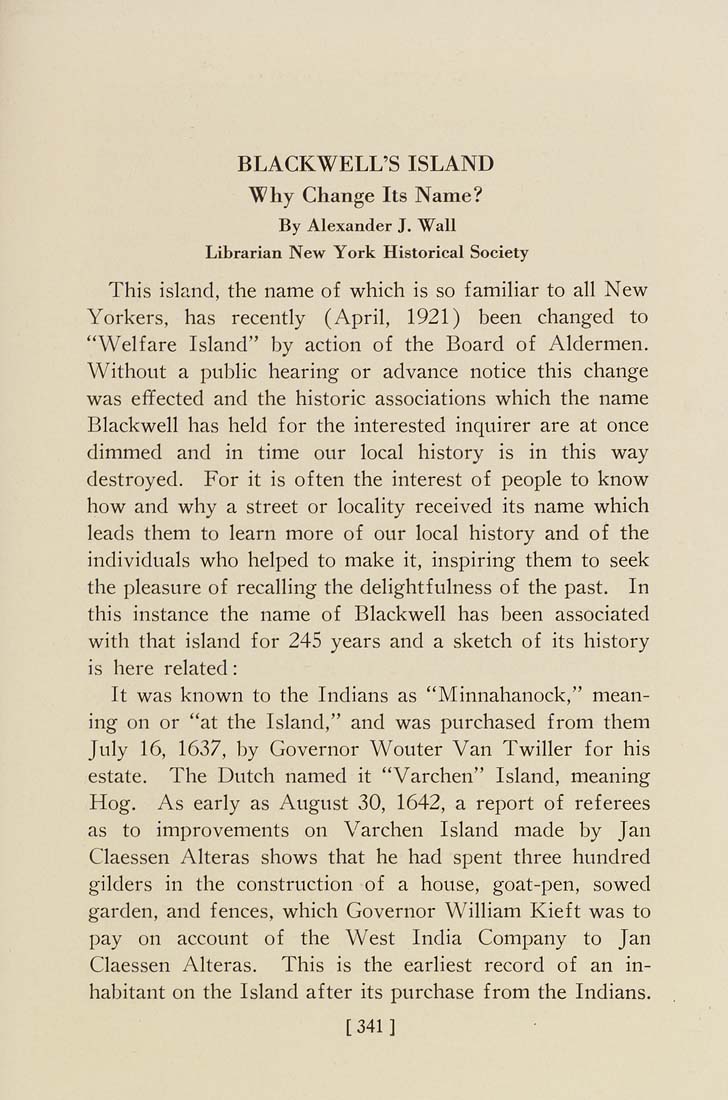 BLACKWELL'S ISLAND
Why Change Its Name?
By Alexander J. Wall
Librarian New York Historical Society

This island, the name of which is so familiar to all New Yorkers, has recently (April, 1921) been changed to "Welfare Island" by action of the Board of Aldermen. Without a public hearing or advance notice this change was effected and the historic associations which the name Blackwell has held for the interested inquirer are at once dimmed and in time our local history is in this way destroyed. For it is often the interest of people to know how and why a street or locality received its name which leads them to learn more of our local history and of the individuals who helped to make it, inspiring them to seek the pleasure of recalling the delightfulness of the past. In this instance the name of Blackwell has been associated with that island for 245 years and a sketch of its history is here related:

It was known to the Indians as "Minnahanock," meaning on or "at the Island," and was purchased from them July 16, 1637, by Governor Wouter Van Twiller for his estate. The Dutch named it "Varchen" Island, meaning Hog. As early as August 30, 1642, a report of referees as to improvements on Varchen Island made by Jan Claessen Alteras shows that he had spent three hundred gilders in the construction of a house, goat-pen, sowed garden, and fences, which Governor William Kieft was to pay on account of the West India Company to Jan Claessen Alteras. This is the earliest record of an inhabitant on the Island after its purchase from the Indians.

[ 341 ]